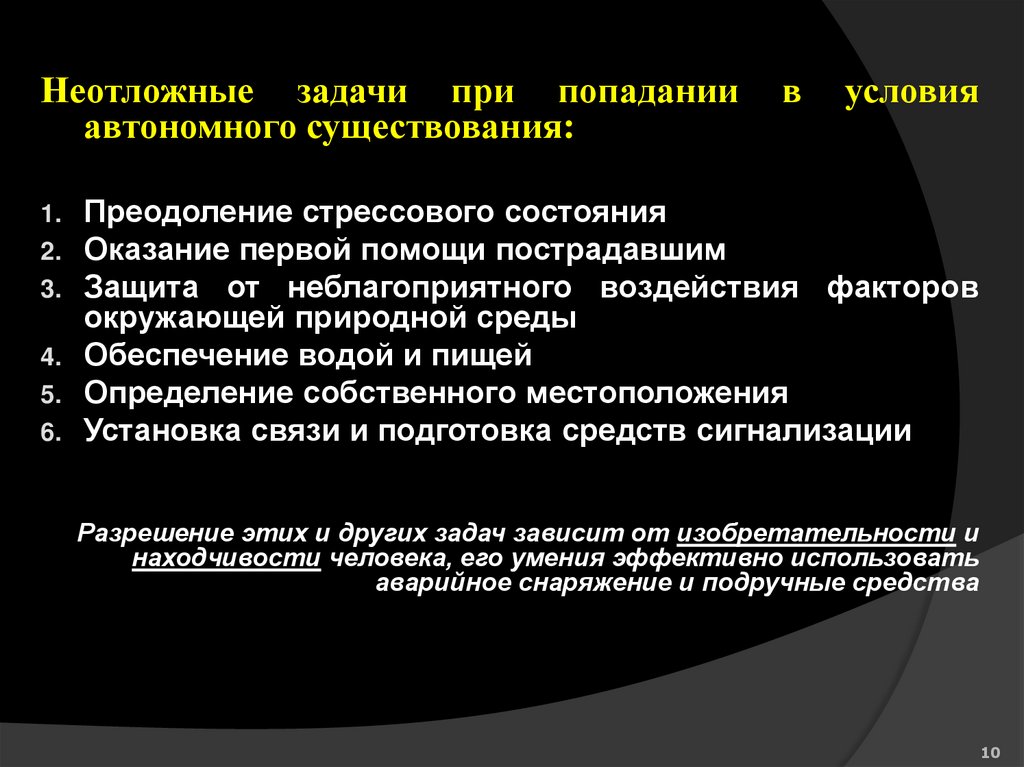 Неотложные задачи при попадании в условия автономного существования:

1. Преодоление стрессового состояния
2. Оказание первой помощи пострадавшим
3. Защита от неблагоприятного воздействия факторов окружающей природной среды
4. Обеспечение водой и пищей
5. Определение собственного местоположения
6. Установка связи и подготовка средств сигнализации

Разрешение этих и других задач зависит от изобретательности и находчивости человека, его умения эффективно использовать аварийное снаряжение и подручные средства

10